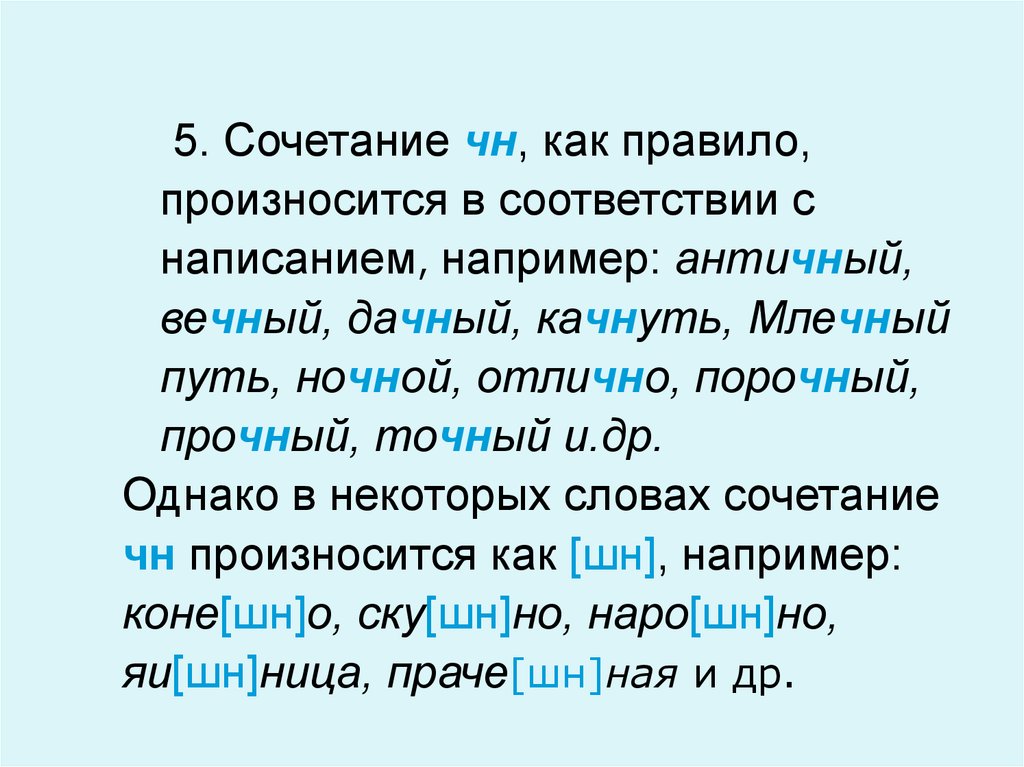 5. Сочетание чн, как правило, произносится в соответствии с написанием, например: античный, вечный, дачный, качнуть, Млечный путь, ночной, отлично, порочный, прочный, точный и.др.

Однако в некоторых словах сочетание чн произносится как [шн], например: коне[шн]о, ску[шн]но, наро[шн]но, яи[шн]ница, праче[шн]ная и др.